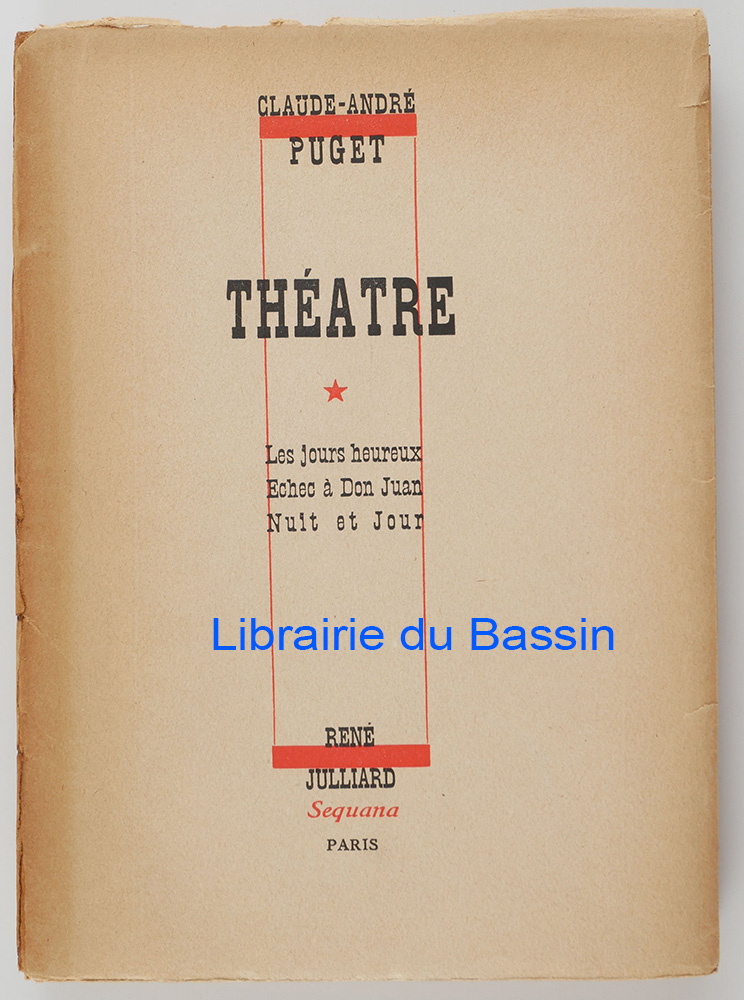 CLAUDE-ANDRÉ
PUGET

THÉATRE

★

Les jours heureux
Echec à Don Juan
Nuit et Jour

RENÉ
JULLIARD
Sequana
PARIS

Librairie du Bassin